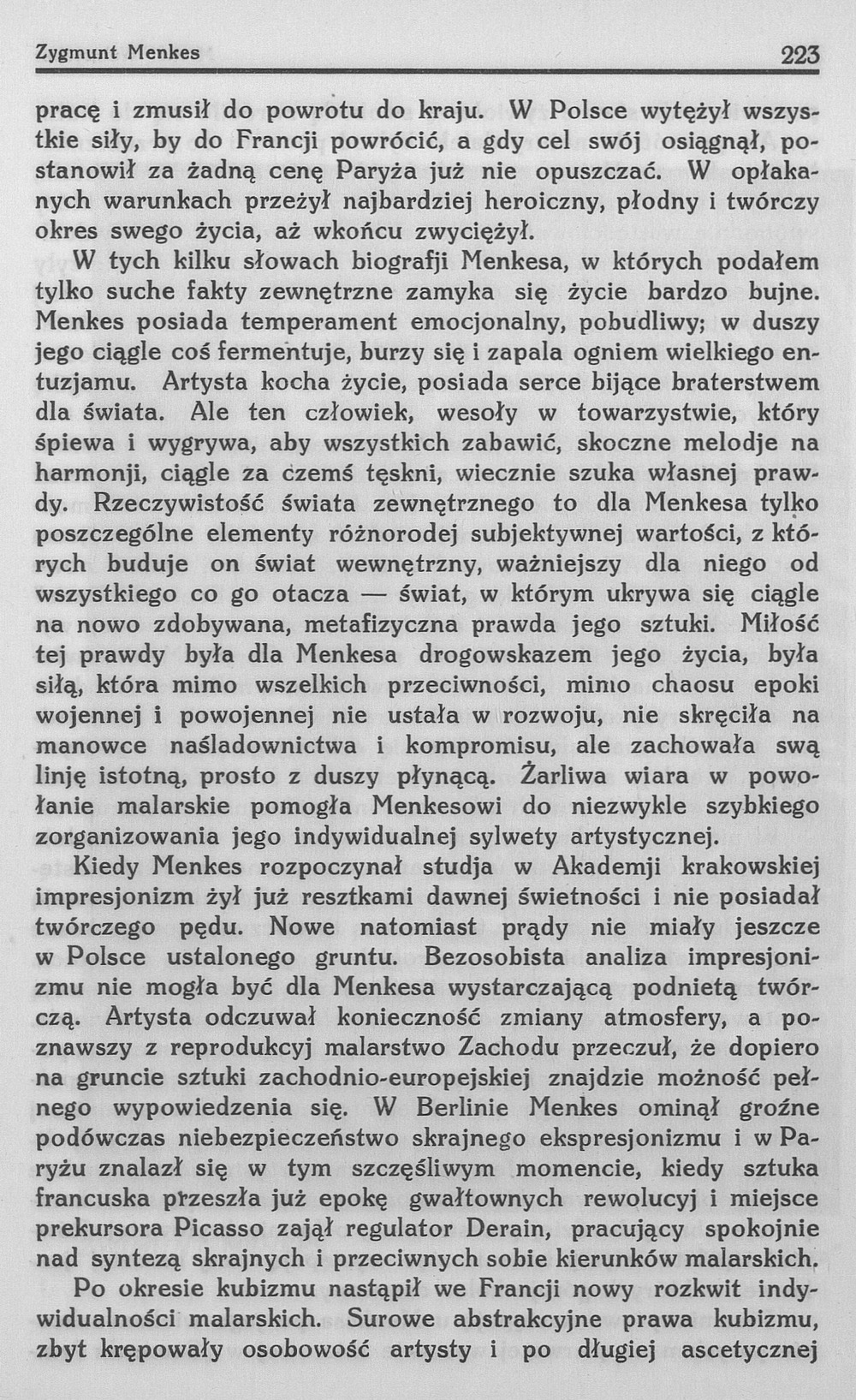 Zygmunt Menkes 223

pracę i zmusił do powrotu do kraju. W Polsce wytężył wszystkie siły, by do Francji powrócić, a gdy cel swój osiągnął, postanowił za żadną cenę Paryża już nie opuszczać. W opłakanych warunkach przeżył najbardziej heroiczny, płodny i twórczy okres swego życia, aż wkońcu zwyciężył.

W tych kilku słowach biografji Menkesa, w których podałem tylko suche fakty zewnętrzne zamyka się życie bardzo bujne. Menkes posiada temperament emocjonalny, pobudliwy; w duszy jego ciągle coś fermentuje, burzy się i zapala ogniem wielkiego entuzjamu. Artysta kocha życie, posiada serce bijące braterstwem dla świata. Ale ten człowiek, wesoły w towarzystwie, który śpiewa i wygrywa, aby wszystkich zabawić, skoczne melodje na harmonji, ciągle za czemś tęskni, wiecznie szuka własnej prawdy. Rzeczywistość świata zewnętrznego to dla Menkesa tylko poszczególne elementy różnorodej subjektywnej wartości, z których buduje on świat wewnętrzny, ważniejszy dla niego od wszystkiego co go otacza — świat, w którym ukrywa się ciągle na nowo zdobywana, metafizyczna prawda jego sztuki. Miłość tej prawdy była dla Menkesa drogowskazem jego życia, była siłą, która mimo wszelkich przeciwności, mimo chaosu epoki wojennej i powojennej nie ustała w rozwoju, nie skręciła na manowce naśladownictwa i kompromisu, ale zachowała swą linję istotną, prosto z duszy płynącą. Żarliwa wiara w powołanie malarskie pomogła Menkesowi do niezwykle szybkiego zorganizowania jego indywidualnej sylwety artystycznej.

Kiedy Menkes rozpoczynał studja w Akademji krakowskiej impresjonizm żył już resztkami dawnej świetności i nie posiadał twórczego pędu. Nowe natomiast prądy nie miały jeszcze w Polsce ustalonego gruntu. Bezosobista analiza impresjonizmu nie mogła być dla Menkesa wystarczającą podnietą twórczą. Artysta odczuwał konieczność zmiany atmosfery, a poznawszy z reprodukcyj malarstwo Zachodu przeczuł, że dopiero na gruncie sztuki zachodnio-europejskiej znajdzie możność pełnego wypowiedzenia się. W Berlinie Menkes ominął groźne podówczas niebezpieczeństwo skrajnego ekspresjonizmu i w Paryżu znalazł się w tym szczęśliwym momencie, kiedy sztuka francuska przeszła już epokę gwałtownych rewolucyj i miejsce prekursora Picasso zajął regulator Derain, pracujący spokojnie nad syntezą skrajnych i przeciwnych sobie kierunków malarskich.

Po okresie kubizmu nastąpił we Francji nowy rozkwit indywidualności malarskich. Surowe abstrakcyjne prawa kubizmu, zbyt krępowały osobowość artysty i po długiej ascetycznej